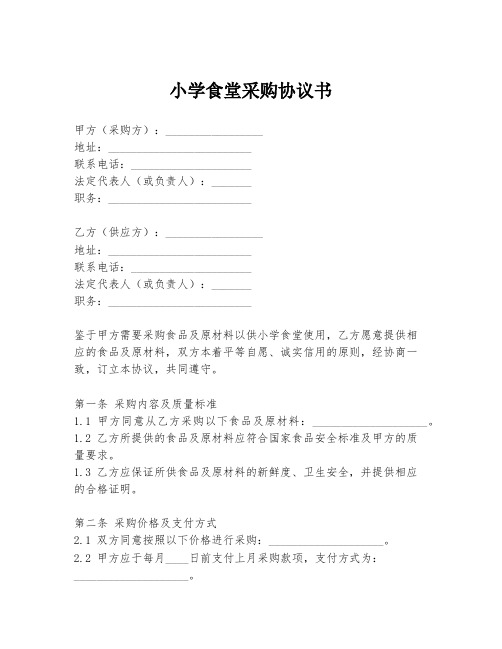 小学食堂采购协议书

甲方（采购方）：________________
地址：________________________
联系电话：____________________
法定代表人（或负责人）：_______
职务：________________________

乙方（供应方）：________________
地址：________________________
联系电话：____________________
法定代表人（或负责人）：_______
职务：________________________

鉴于甲方需要采购食品及原材料以供小学食堂使用，乙方愿意提供相应的食品及原材料，双方本着平等自愿、诚实信用的原则，经协商一致，订立本协议，共同遵守。

第一条 采购内容及质量标准
1.1 甲方同意从乙方采购以下食品及原材料：____________________。
1.2 乙方所提供的食品及原材料应符合国家食品安全标准及甲方的质量要求。
1.3 乙方应保证所供食品及原材料的新鲜度、卫生安全，并提供相应的合格证明。

第二条 采购价格及支付方式
2.1 双方同意按照以下价格进行采购：____________________。
2.2 甲方应于每月____日前支付上月采购款项，支付方式为：____________________。